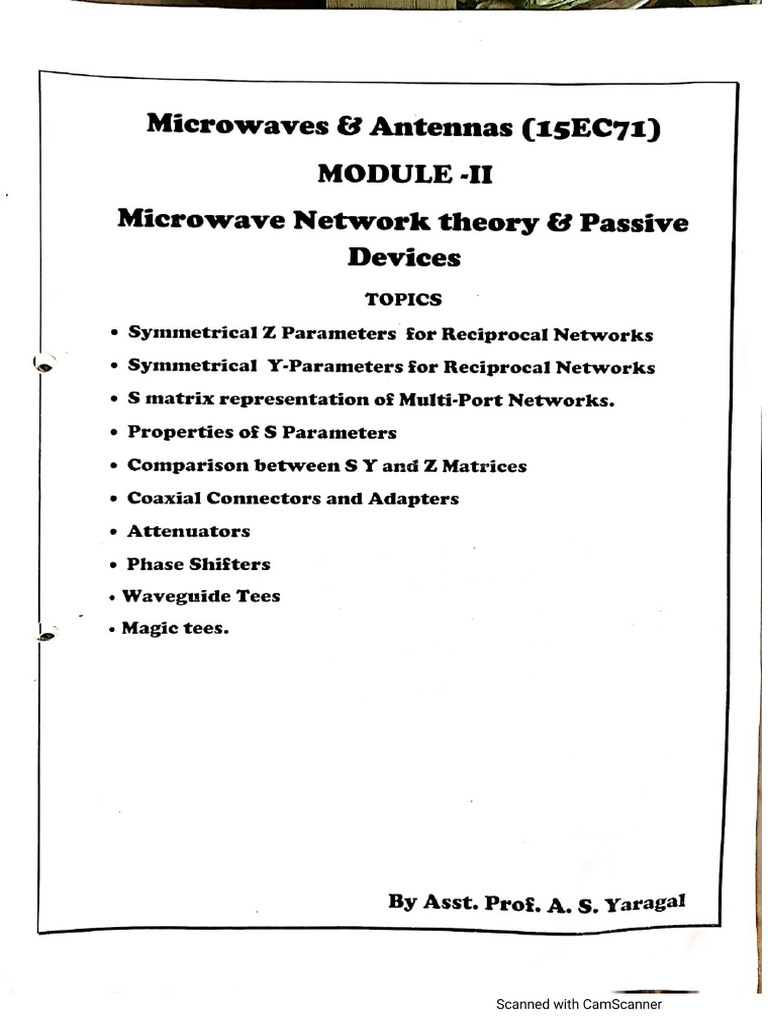 Microwaves & Antennas (15EC71)

MODULE -II

Microwave Network theory & Passive Devices

TOPICS

• Symmetrical Z Parameters for Reciprocal Networks
• Symmetrical Y-Parameters for Reciprocal Networks
• S matrix representation of Multi-Port Networks.
• Properties of S Parameters
• Comparison between S Y and Z Matrices
• Coaxial Connectors and Adapters
• Attenuators
• Phase Shifters
• Waveguide Tees
• Magic tees.

By Asst. Prof. A. S. Yaragal

Scanned with CamScanner